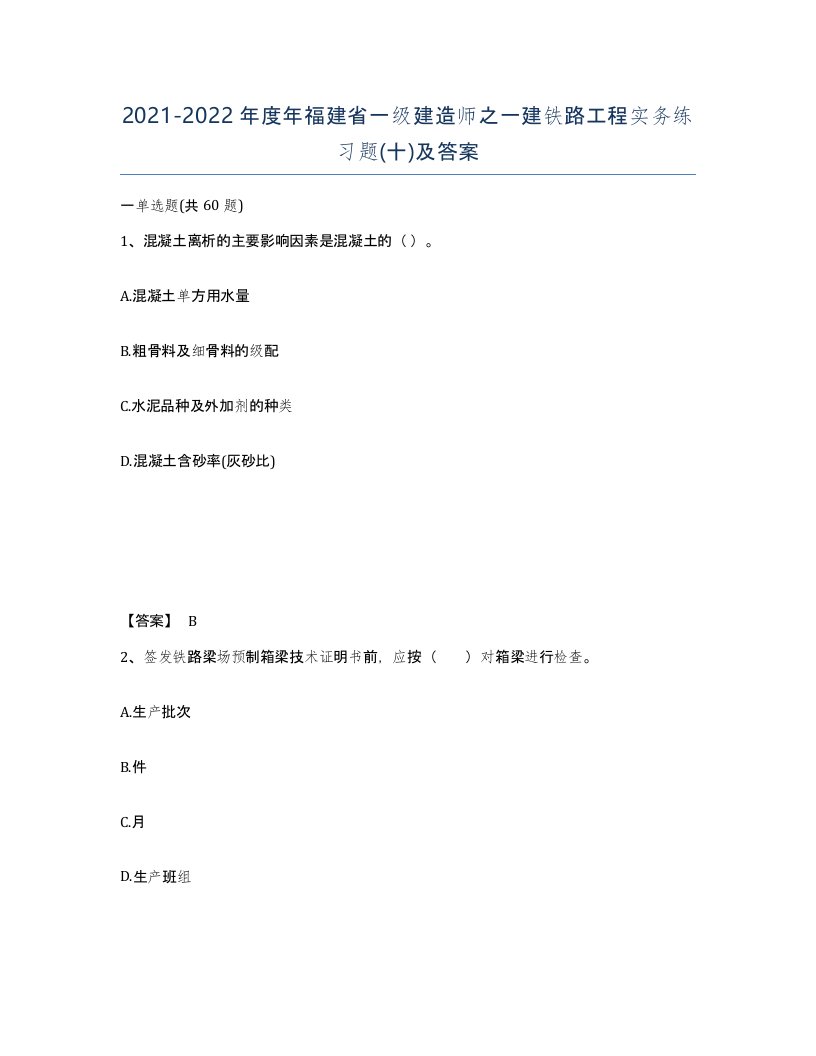 2021-2022年度年福建省一级建造师之一建铁路工程实务练习题(十)及答案

一单选题(共60题)

1、混凝土离析的主要影响因素是混凝土的（）。

A.混凝土单方用水量

B.粗骨料及细骨料的级配

C.水泥品种及外加剂的种类

D.混凝土含砂率(灰砂比)

【答案】 B

2、签发铁路梁场预制箱梁技术证明书前，应按（　　）对箱梁进行检查。

A.生产批次

B.件

C.月

D.生产班组